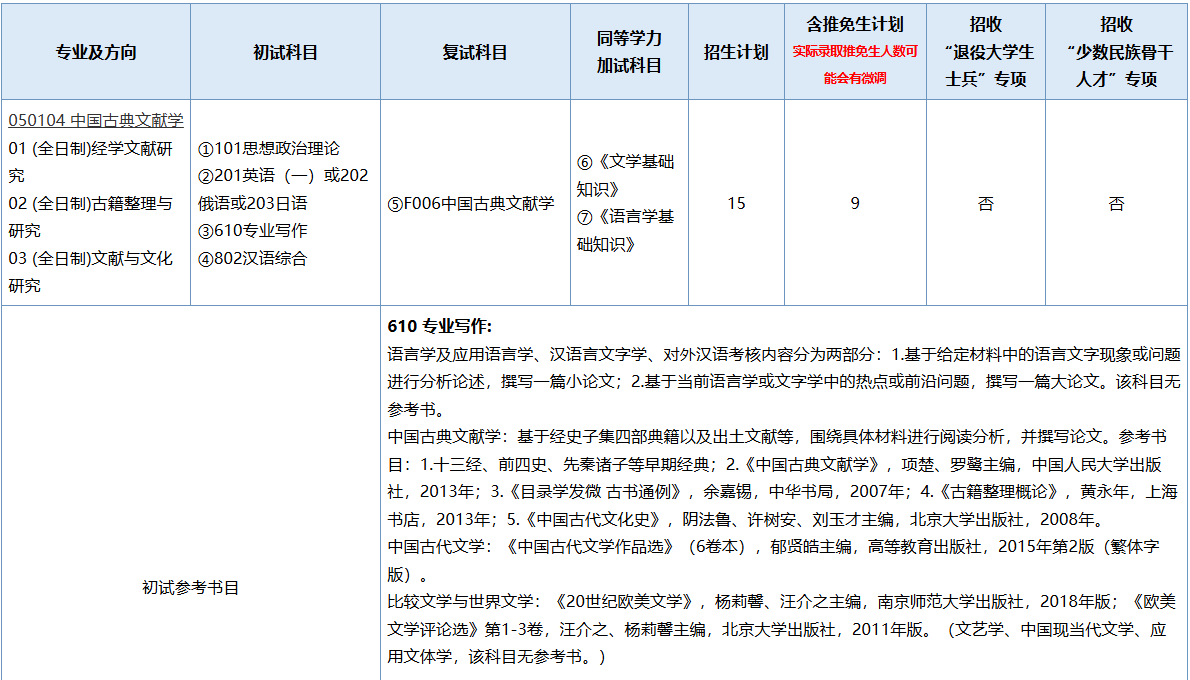 | 专业及方向 | 初试科目 | 复试科目 | 同等学力加试科目 | 招生计划 | 含推免生计划 实际录取推免生人数可能会有微调 | 招收“退役大学生士兵”专项 | 招收“少数民族骨干人才”专项 |
|---|---|---|---|---|---|---|---|
| 050104 中国古典文献学 01 (全日制)经学文献研究 02 (全日制)古籍整理与研究 03 (全日制)文献与文化研究 | ①101思想政治理论 ②201英语（一）或202俄语或203日语 ③610专业写作 ④802汉语综合 | ⑤F006中国古典文献学 | ⑥《文学基础知识》 ⑦《语言学基础知识》 | 15 | 9 | 否 | 否 |
| 初试参考书目 | | 610 专业写作: 语言学及应用语言学、汉语言文字学、对外汉语考核内容分为两部分：1.基于给定材料中的语言文字现象或问题进行分析论述，撰写一篇小论文；2.基于当前语言学或文字学中的热点或前沿问题，撰写一篇大论文。该科目无参考书。 中国古典文献学：基于经史子集四部典籍以及出土文献等，围绕具体材料进行阅读分析，并撰写论文。参考书目：1.十三经、前四史、先秦诸子等早期经典；2.《中国古典文献学》，项楚、罗鹭主编，中国人民大学出版社，2013年；3.《目录学发微 古书通例》，余嘉锡，中华书局，2007年；4.《古籍整理概论》，黄永年，上海书店，2013年；5.《中国古代文化史》，阴法鲁、许树安、刘玉才主编，北京大学出版社，2008年。 中国古代文学：《中国古代文学作品选》（6卷本），郁贤皓主编，高等教育出版社，2015年第2版（繁体字版）。 比较文学与世界文学：《20世纪欧美文学》，杨莉馨、汪介之主编，南京师范大学出版社，2018年版；《欧美文学评论选》第1-3卷，汪介之、杨莉馨主编，北京大学出版社，2011年版。（文艺学、中国现当代文学、应用文体学，该科目无参考书。） | | | | | |